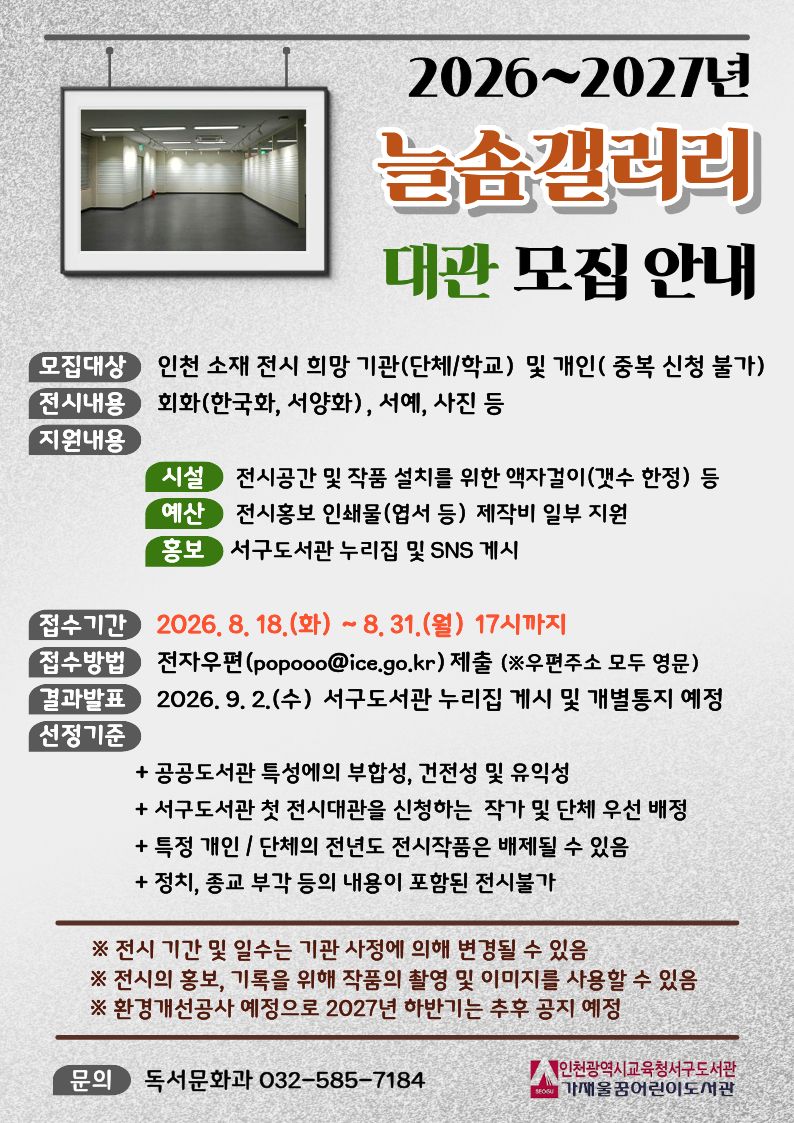 2026~2027년

늘솜갤러리

대관 모집 안내

모집대상 인천 소재 전시 희망 기관(단체/학교) 및 개인( 중복 신청 불가)

전시내용 회화(한국화, 서양화), 서예, 사진 등

지원내용

시설 전시공간 및 작품 설치를 위한 액자걸이(갯수 한정) 등

예산 전시홍보 인쇄물(엽서 등) 제작비 일부 지원

홍보 서구도서관 누리집 및 SNS 게시

접수기간 2026. 8. 18.(화) ~ 8. 31.(월) 17시까지

접수방법 전자우편(popooo@ice.go.kr) 제출 (※우편주소 모두 영문)

결과발표 2026. 9. 2.(수) 서구도서관 누리집 게시 및 개별통지 예정

선정기준

+ 공공도서관 특성에의 부합성, 건전성 및 유익성

+ 서구도서관 첫 전시대관을 신청하는 작가 및 단체 우선 배정

+ 특정 개인 / 단체의 전년도 전시작품은 배제될 수 있음

+ 정치, 종교 부각 등의 내용이 포함된 전시불가

※ 전시 기간 및 일수는 기관 사정에 의해 변경될 수 있음

※ 전시의 홍보, 기록을 위해 작품의 촬영 및 이미지를 사용할 수 있음

※ 환경개선공사 예정으로 2027년 하반기는 추후 공지 예정

문의 독서문화과 032-585-7184

인천광역시교육청서구도서관
가재울꿈어린이도서관